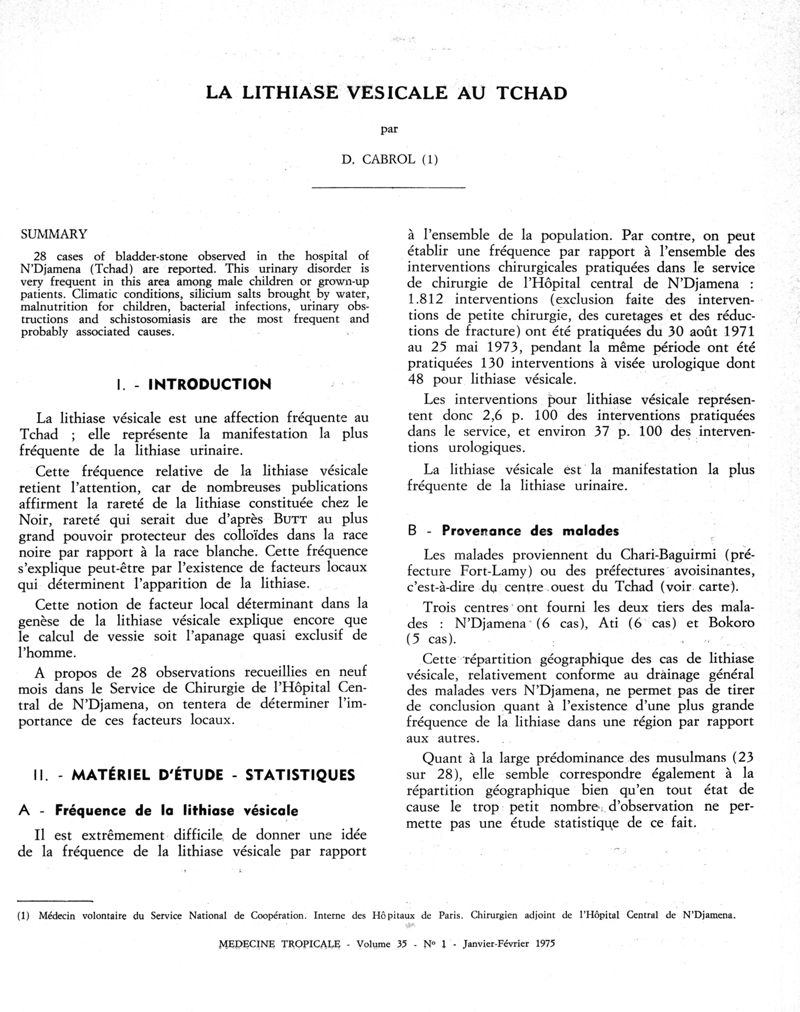 LA LITHIASE VESICALE AU TCHAD

par

D. CABROL (1)

SUMMARY

28 cases of bladder-stone observed in the hospital of N'Djamena (Tchad) are reported. This urinary disorder is very frequent in this area among male children or grown-up patients. Climatic conditions, silicium salts brought by water, malnutrition for children, bacterial infections, urinary obstructions and schistosomiasis are the most frequent and probably associated causes.

I. - INTRODUCTION

La lithiase vésicale est une affection fréquente au Tchad ; elle représente la manifestation la plus fréquente de la lithiase urinaire.

Cette fréquence relative de la lithiase vésicale retient l'attention, car de nombreuses publications affirment la rareté de la lithiase constituée chez le Noir, rareté qui serait due d'après BUTT au plus grand pouvoir protecteur des colloïdes dans la race noire par rapport à la race blanche. Cette fréquence s'explique peut-être par l'existence de facteurs locaux qui déterminent l'apparition de la lithiase.

Cette notion de facteur local déterminant dans la genèse de la lithiase vésicale explique encore que le calcul de vessie soit l'apanage quasi exclusif de l'homme.

A propos de 28 observations recueillies en neuf mois dans le Service de Chirurgie de l'Hôpital Central de N'Djamena, on tentera de déterminer l'importance de ces facteurs locaux.

II. - MATÉRIEL D'ÉTUDE - STATISTIQUES

A - Fréquence de la lithiase vésicale

Il est extrêmement difficile de donner une idée de la fréquence de la lithiase vésicale par rapport à l'ensemble de la population. Par contre, on peut établir une fréquence par rapport à l'ensemble des interventions chirurgicales pratiquées dans le service de chirurgie de l'Hôpital central de N'Djamena : 1.812 interventions (exclusion faite des interventions de petite chirurgie, des curetages et des réductions de fracture) ont été pratiquées du 30 août 1971 au 25 mai 1973, pendant la même période ont été pratiquées 130 interventions à visée urologique dont 48 pour lithiase vésicale.

Les interventions pour lithiase vésicale représentent donc 2,6 p. 100 des interventions pratiquées dans le service, et environ 37 p. 100 des interventions urologiques.

La lithiase vésicale est la manifestation la plus fréquente de la lithiase urinaire.

B - Provenance des malades

Les malades proviennent du Chari-Baguirmi (préfecture Fort-Lamy) ou des préfectures avoisinantes, c'est-à-dire du centre ouest du Tchad (voir carte).

Trois centres ont fourni les deux tiers des malades : N'Djamena (6 cas), Ati (6 cas) et Bokoro (5 cas).

Cette répartition géographique des cas de lithiase vésicale, relativement conforme au drainage général des malades vers N'Djamena, ne permet pas de tirer de conclusion quant à l'existence d'une plus grande fréquence de la lithiase dans une région par rapport aux autres.

Quant à la large prédominance des musulmans (23 sur 28), elle semble correspondre également à la répartition géographique bien qu'en tout état de cause le trop petit nombre d'observation ne permette pas une étude statistique de ce fait.

(1) Médecin volontaire du Service National de Coopération. Interne des Hôpitaux de Paris. Chirurgien adjoint de l'Hôpital Central de N'Djamena.

MEDECINE TROPICALE - Volume 35 - No 1 - Janvier-Février 1975